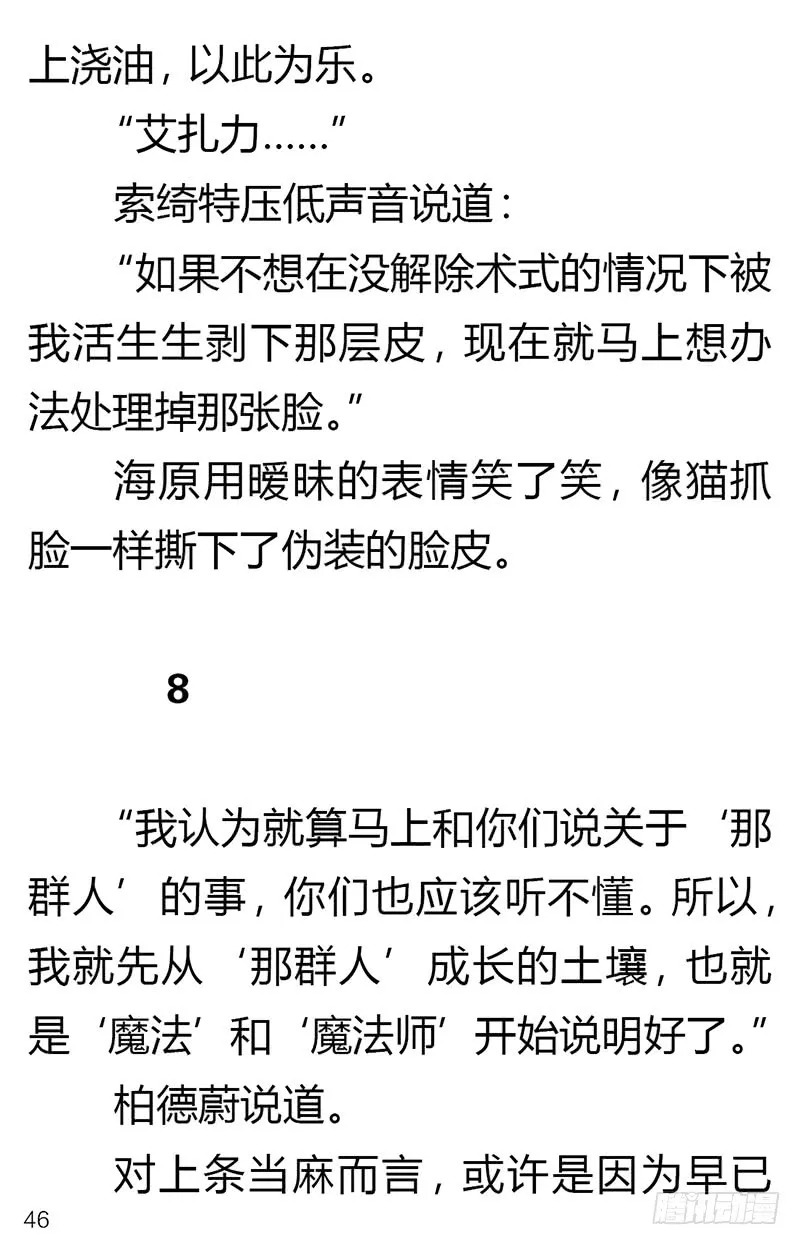 上浇油，以此为乐。

“艾扎力……”

索绮特压低声音说道：

“如果不想在没解除术式的情况下被我活生生剥下那层皮，现在就马上想办法处理掉那张脸。”

海原用暧昧的表情笑了笑，像猫抓脸一样撕下了伪装的脸皮。

8

“我认为就算马上和你们说关于‘那群人’的事，你们也应该听不懂。所以，我就先从‘那群人’成长的土壤，也就是‘魔法’和‘魔法师’开始说明好了。”

柏德蔚说道。

对上条当麻而言，或许是因为早已

46

腾讯动漫